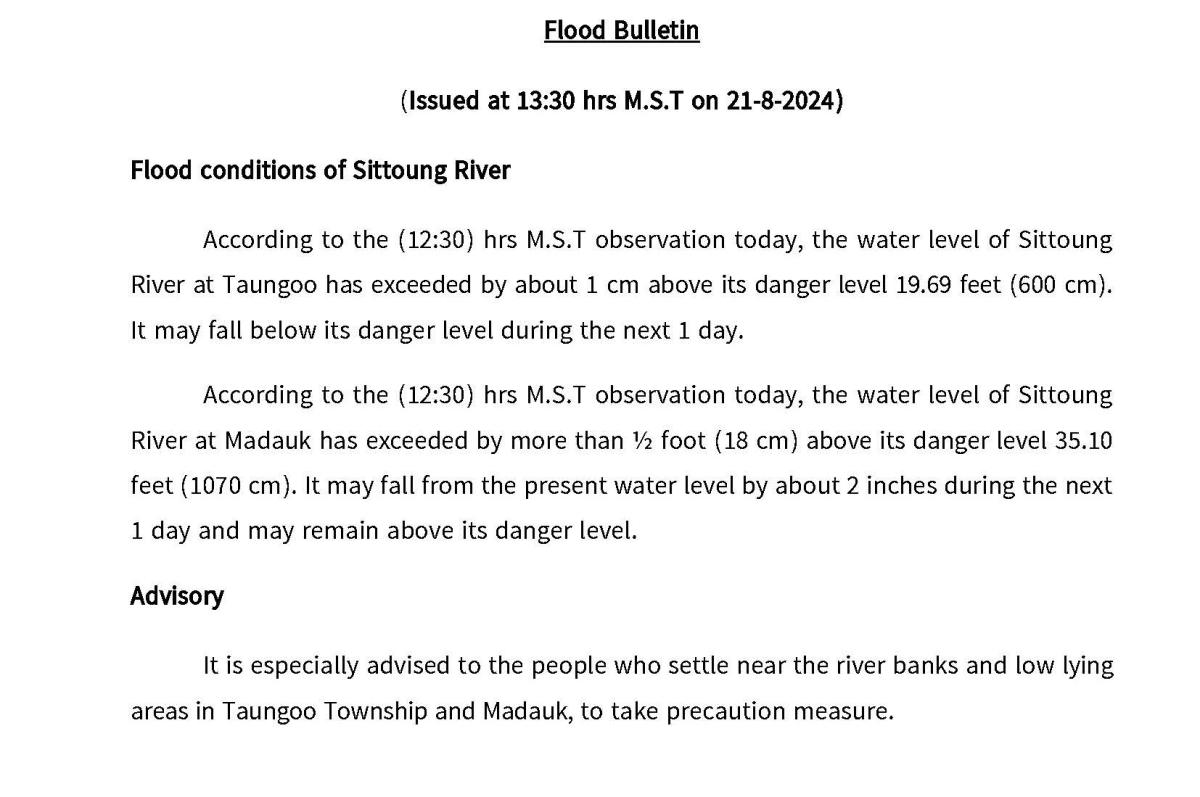 Flood Bulletin

(Issued at 13:30 hrs M.S.T on 21-8-2024)

Flood conditions of Sittoung River

According to the (12:30) hrs M.S.T observation today, the water level of Sittoung River at Taungoo has exceeded by about 1 cm above its danger level 19.69 feet (600 cm). It may fall below its danger level during the next 1 day.

According to the (12:30) hrs M.S.T observation today, the water level of Sittoung River at Madauk has exceeded by more than ½ foot (18 cm) above its danger level 35.10 feet (1070 cm). It may fall from the present water level by about 2 inches during the next 1 day and may remain above its danger level.

Advisory

It is especially advised to the people who settle near the river banks and low lying areas in Taungoo Township and Madauk, to take precaution measure.